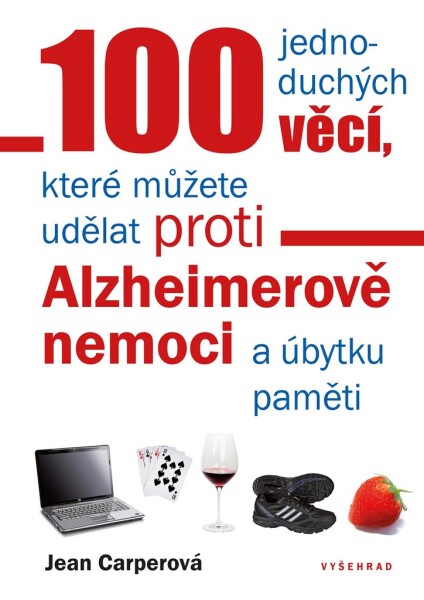 100 jednoduchých věcí, které můžete udělat proti Alzheimerově nemoci a úbytku paměti

Jean Carperová

VYŠEHRAD